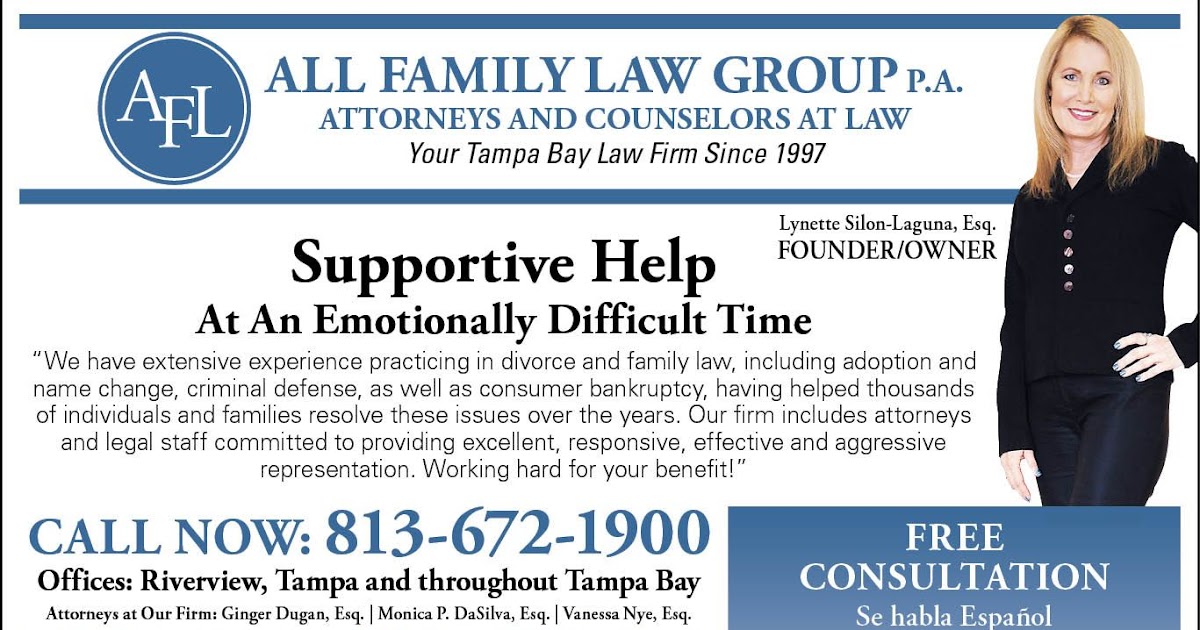 AFL

ALL FAMILY LAW GROUP P.A.
ATTORNEYS AND COUNSELORS AT LAW
Your Tampa Bay Law Firm Since 1997

Lynette Silon-Laguna, Esq.
FOUNDER/OWNER

Supportive Help
At An Emotionally Difficult Time

"We have extensive experience practicing in divorce and family law, including adoption and name change, criminal defense, as well as consumer bankruptcy, having helped thousands of individuals and families resolve these issues over the years. Our firm includes attorneys and legal staff committed to providing excellent, responsive, effective and aggressive representation. Working hard for your benefit!"

CALL NOW: 813-672-1900
Offices: Riverview, Tampa and throughout Tampa Bay
Attorneys at Our Firm: Ginger Dugan, Esq. | Monica P. DaSilva, Esq. | Vanessa Nye, Esq.

FREE CONSULTATION
Se habla Español